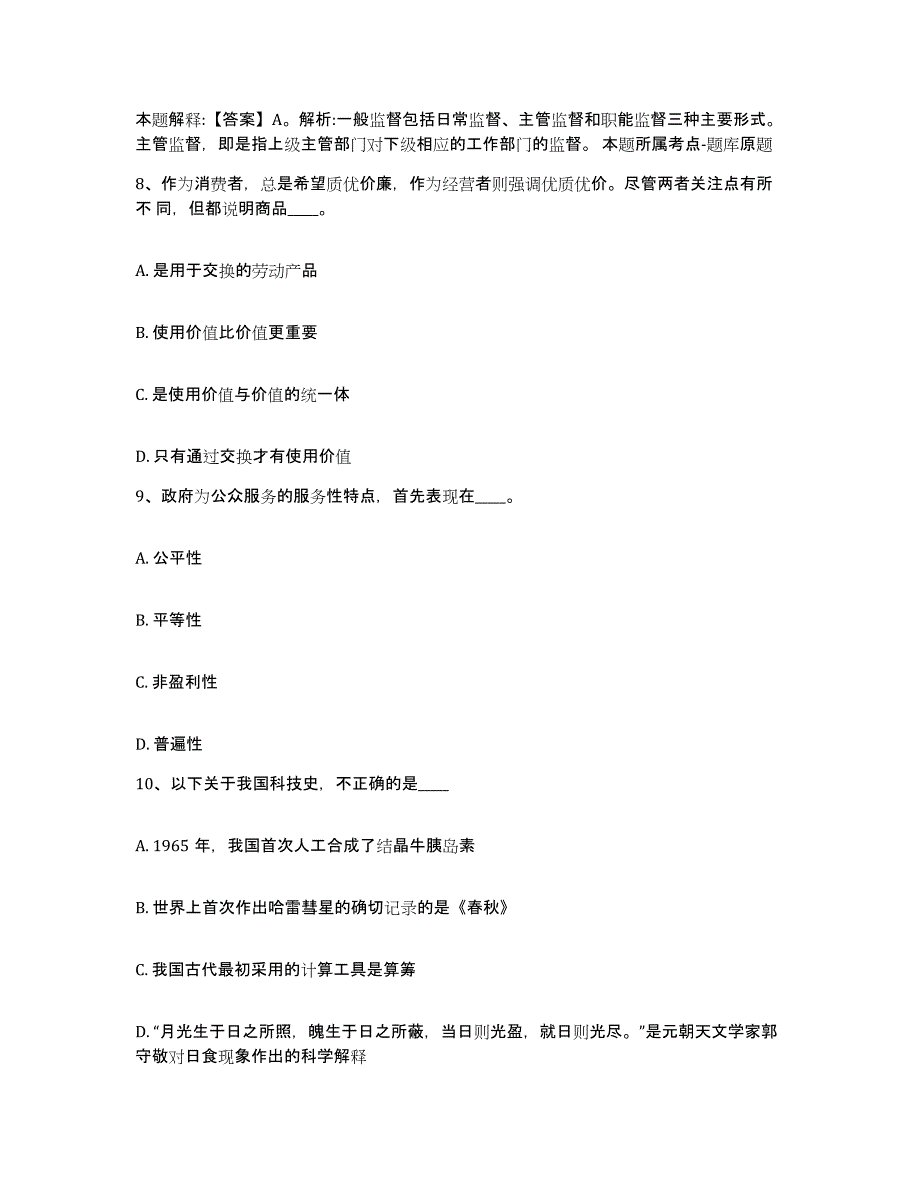 本题解释:【答案】A。解析:一般监督包括日常监督、主管监督和职能监督三种主要形式。主管监督，即是指上级主管部门对下级相应的工作部门的监督。 本题所属考点-题库原题

8、作为消费者，总是希望质优价廉，作为经营者则强调优质优价。尽管两者关注点有所不 同，但都说明商品____。

A. 是用于交换的劳动产品

B. 使用价值比价值更重要

C. 是使用价值与价值的统一体

D. 只有通过交换才有使用价值

9、政府为公众服务的服务性特点，首先表现在____。

A. 公平性

B. 平等性

C. 非盈利性

D. 普遍性

10、以下关于我国科技史，不正确的是____

A. 1965 年，我国首次人工合成了结晶牛胰岛素

B. 世界上首次作出哈雷彗星的确切记录的是《春秋》

C. 我国古代最初采用的计算工具是算筹

D. “月光生于日之所照，魄生于日之所蔽，当日则光盈，就日则光尽。”是元朝天文学家郭守敬对日食现象作出的科学解释